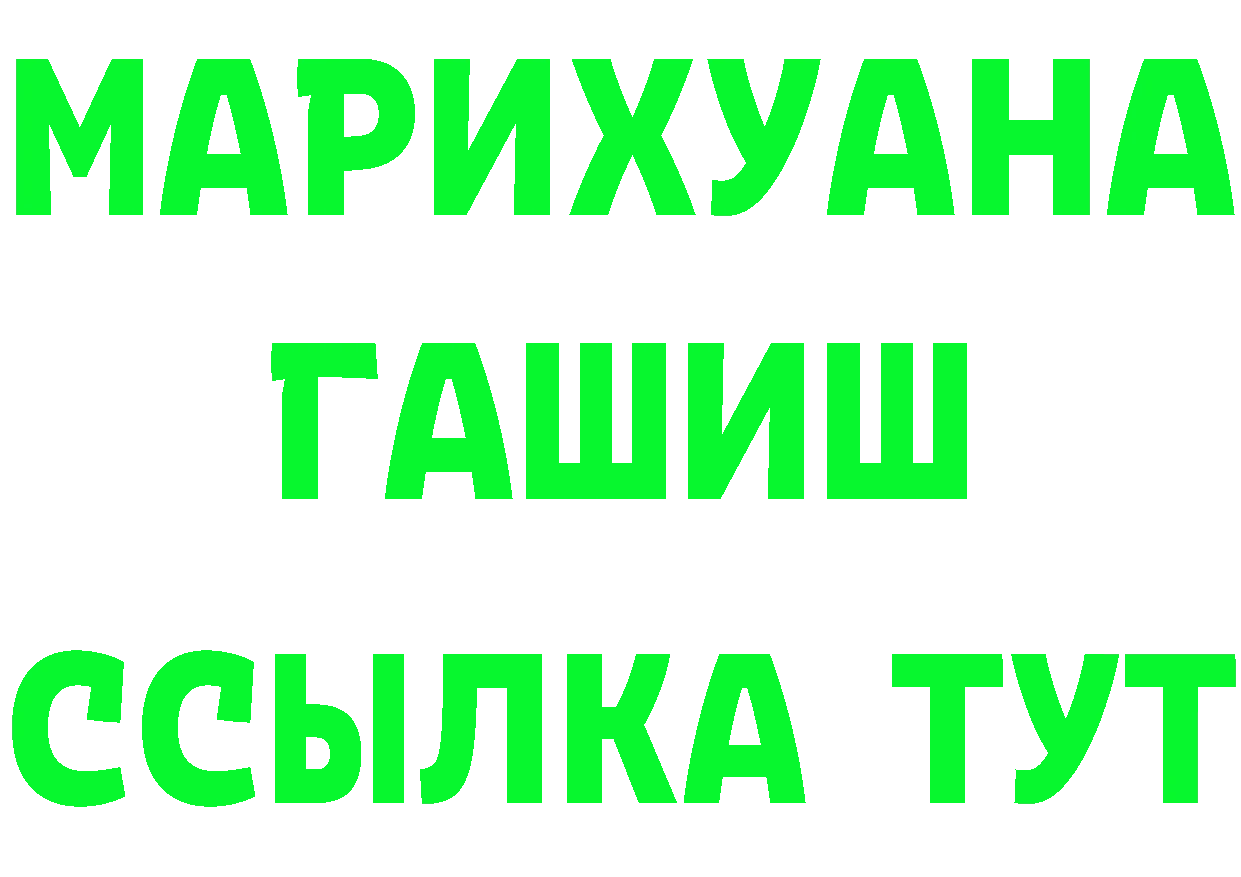 МАРИХУАНА
ГАШИШ
ССЫЛКА ТУТ